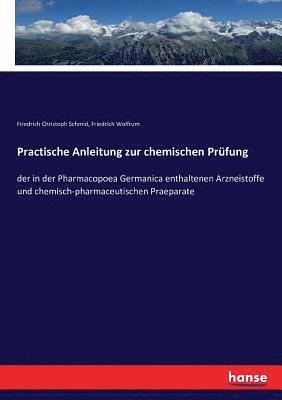 Friedrich Christoph Schmid, Friedrich Wolfrum

Practische Anleitung zur chemischen Prüfung

der in der Pharmacopoea Germanica enthaltenen Arzneistoffe und chemisch-pharmaceutischen Praeparate

hanse